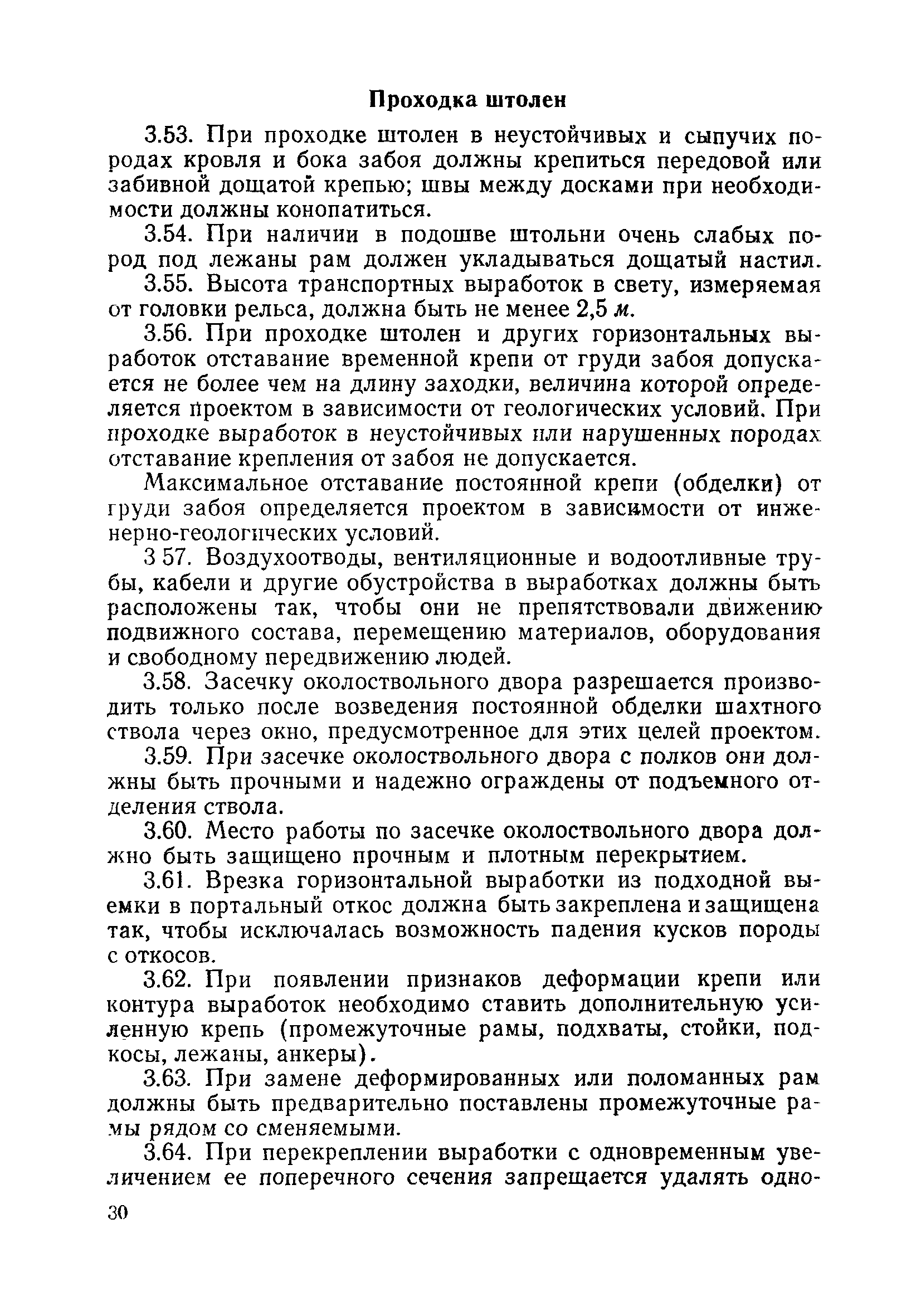 Проходка штолен

3.53. При проходке штолен в неустойчивых и сыпучих породах кровля и бока забоя должны крепиться передовой или забивной дощатой крепью; швы между досками при необходимости должны конопатиться.

3.54. При наличии в подошве штольни очень слабых пород под лежаны рам должен укладываться дощатый настил.

3.55. Высота транспортных выработок в свету, измеряемая от головки рельса, должна быть не менее 2,5 м.

3.56. При проходке штолен и других горизонтальных выработок отставание временной крепи от груди забоя допускается не более чем на длину заходки, величина которой определяется проектом в зависимости от геологических условий. При проходке выработок в неустойчивых или нарушенных породах отставание крепления от забоя не допускается.

Максимальное отставание постоянной крепи (обделки) от груди забоя определяется проектом в зависимости от инженерно-геологических условий.

3 57. Воздухоотводы, вентиляционные и водоотливные трубы, кабели и другие обустройства в выработках должны быть расположены так, чтобы они не препятствовали движению подвижного состава, перемещению материалов, оборудования и свободному передвижению людей.

3.58. Засечку околоствольного двора разрешается производить только после возведения постоянной обделки шахтного ствола через окно, предусмотренное для этих целей проектом.

3.59. При засечке околоствольного двора с полков они должны быть прочными и надежно ограждены от подъемного отделения ствола.

3.60. Место работы по засечке околоствольного двора должно быть защищено прочным и плотным перекрытием.

3.61. Врезка горизонтальной выработки из подходной выемки в портальный откос должна быть закреплена и защищена так, чтобы исключалась возможность падения кусков породы с откосов.

3.62. При появлении признаков деформации крепи или контура выработок необходимо ставить дополнительную усиленную крепь (промежуточные рамы, подхваты, стойки, подкосы, лежаны, анкеры).

3.63. При замене деформированных или поломанных рам должны быть предварительно поставлены промежуточные рамы рядом со сменяемыми.

3.64. При перекреплении выработки с одновременным увеличением ее поперечного сечения запрещается удалять одно-

30